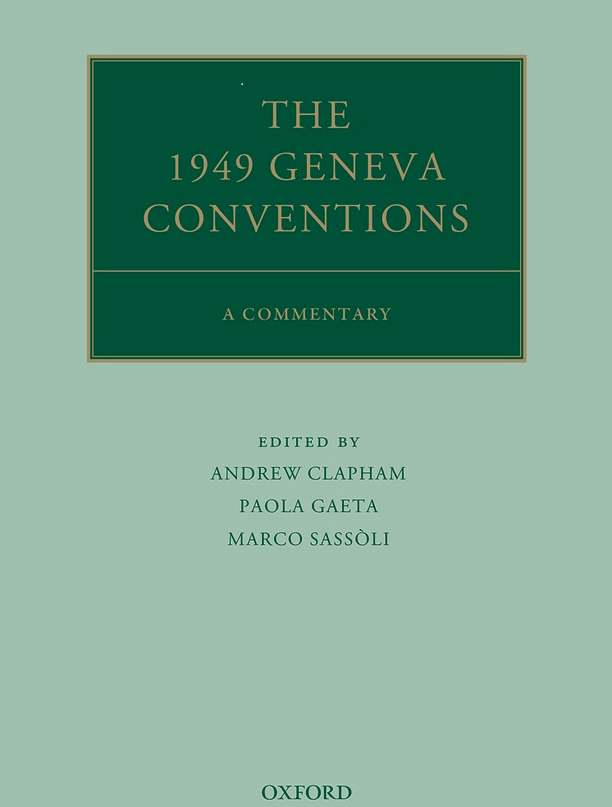 THE
1949 GENEVA
CONVENTIONS

A COMMENTARY

EDITED BY
ANDREW CLAPHAM
PAOLA GAETA
MARCO SASSÒLI

OXFORD